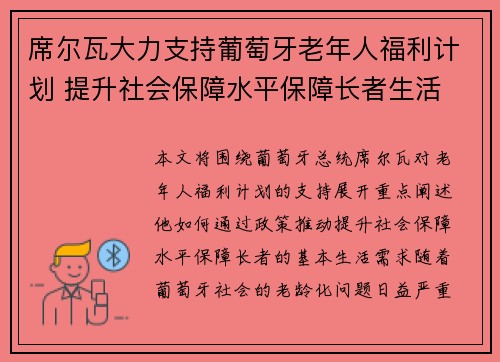 席尔瓦大力支持葡萄牙老年人福利计划 提升社会保障水平保障长者生活

本文将围绕葡萄牙总统席尔瓦对老年人福利计划的支持展开重点阐述他如何通过政策推动提升社会保障水平保障长者的基本生活需求随着葡萄牙社会的老龄化问题日益严重